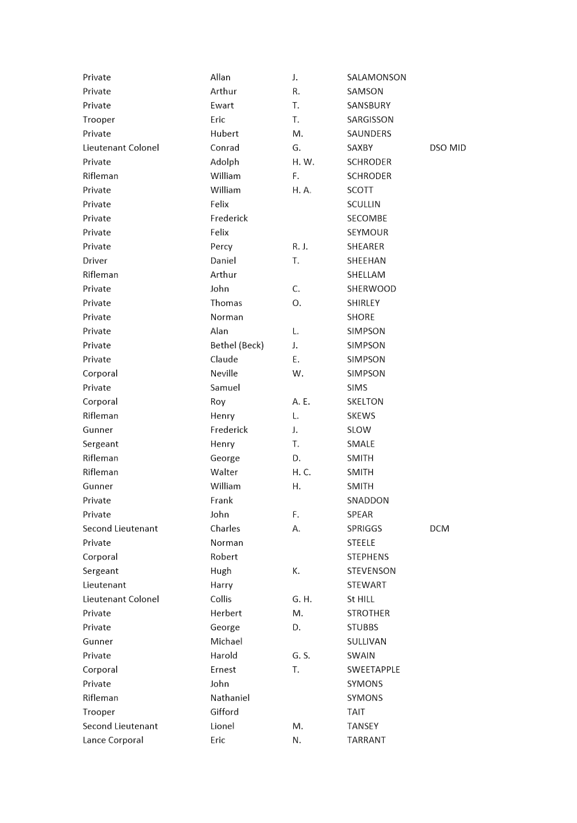 | | | | | |
|---|---|---|---|---|
| Private | Allan | J. | SALAMONSON | |
| Private | Arthur | R. | SAMSON | |
| Private | Ewart | T. | SANSBURY | |
| Trooper | Eric | T. | SARGISSON | |
| Private | Hubert | M. | SAUNDERS | |
| Lieutenant Colonel | Conrad | G. | SAXBY | DSO MID |
| Private | Adolph | H. W. | SCHRODER | |
| Rifleman | William | F. | SCHRODER | |
| Private | William | H. A. | SCOTT | |
| Private | Felix | | SCULLIN | |
| Private | Frederick | | SECOMBE | |
| Private | Felix | | SEYMOUR | |
| Private | Percy | R. J. | SHEARER | |
| Driver | Daniel | T. | SHEEHAN | |
| Rifleman | Arthur | | SHELLAM | |
| Private | John | C. | SHERWOOD | |
| Private | Thomas | O. | SHIRLEY | |
| Private | Norman | | SHORE | |
| Private | Alan | L. | SIMPSON | |
| Private | Bethel (Beck) | J. | SIMPSON | |
| Private | Claude | E. | SIMPSON | |
| Corporal | Neville | W. | SIMPSON | |
| Private | Samuel | | SIMS | |
| Corporal | Roy | A. E. | SKELTON | |
| Rifleman | Henry | L. | SKEWS | |
| Gunner | Frederick | J. | SLOW | |
| Sergeant | Henry | T. | SMALE | |
| Rifleman | George | D. | SMITH | |
| Rifleman | Walter | H. C. | SMITH | |
| Gunner | William | H. | SMITH | |
| Private | Frank | | SNADDON | |
| Private | John | F. | SPEAR | |
| Second Lieutenant | Charles | A. | SPRIGGS | DCM |
| Private | Norman | | STEELE | |
| Corporal | Robert | | STEPHENS | |
| Sergeant | Hugh | K. | STEVENSON | |
| Lieutenant | Harry | | STEWART | |
| Lieutenant Colonel | Collis | G. H. | St HILL | |
| Private | Herbert | M. | STROTHER | |
| Private | George | D. | STUBBS | |
| Gunner | Michael | | SULLIVAN | |
| Private | Harold | G. S. | SWAIN | |
| Corporal | Ernest | T. | SWEETAPPLE | |
| Private | John | | SYMONS | |
| Rifleman | Nathaniel | | SYMONS | |
| Trooper | Gifford | | TAIT | |
| Second Lieutenant | Lionel | M. | TANSEY | |
| Lance Corporal | Eric | N. | TARRANT | |